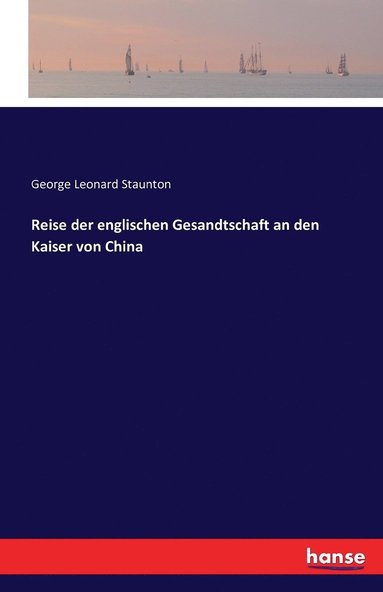 George Leonard Staunton

Reise der englischen Gesandtschaft an den Kaiser von China

hanse